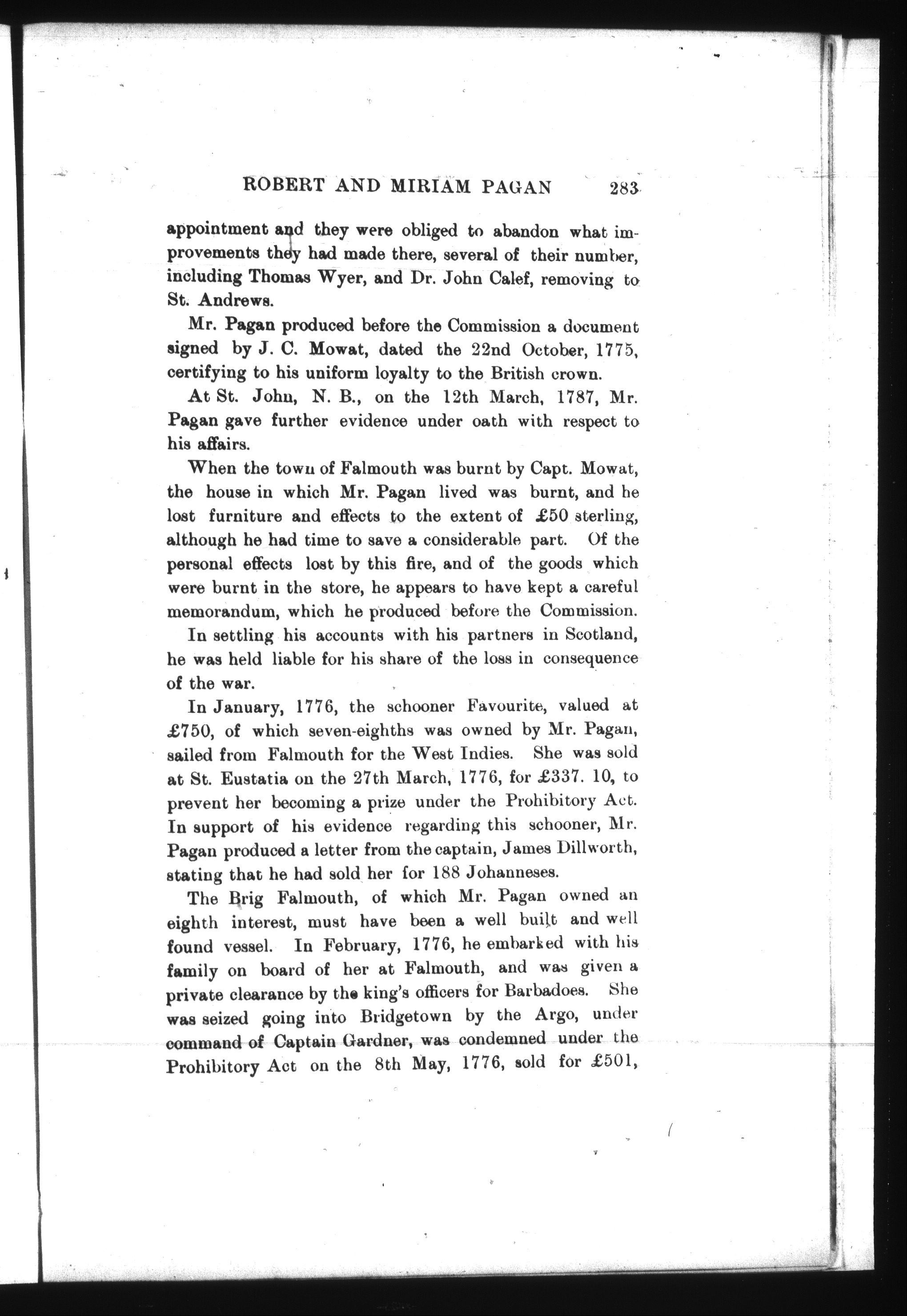 ROBERT AND MIRIAM PAGAN 283

appointment and they were obliged to abandon what improvements they had made there, several of their number, including Thomas Wyer, and Dr. John Calef, removing to St. Andrews.

Mr. Pagan produced before the Commission a document signed by J. C. Mowat, dated the 22nd October, 1775, certifying to his uniform loyalty to the British crown.

At St. John, N. B., on the 12th March, 1787, Mr. Pagan gave further evidence under oath with respect to his affairs.

When the town of Falmouth was burnt by Capt. Mowat, the house in which Mr. Pagan lived was burnt, and he lost furniture and effects to the extent of £50 sterling, although he had time to save a considerable part. Of the personal effects lost by this fire, and of the goods which were burnt in the store, he appears to have kept a careful memorandum, which he produced before the Commission.

In settling his accounts with his partners in Scotland, he was held liable for his share of the loss in consequence of the war.

In January, 1776, the schooner Favourite, valued at £750, of which seven-eighths was owned by Mr. Pagan, sailed from Falmouth for the West Indies. She was sold at St. Eustatia on the 27th March, 1776, for £337. 10, to prevent her becoming a prize under the Prohibitory Act. In support of his evidence regarding this schooner, Mr. Pagan produced a letter from the captain, James Dillworth, stating that he had sold her for 188 Johanneses.

The Brig Falmouth, of which Mr. Pagan owned an eighth interest, must have been a well built and well found vessel. In February, 1776, he embarked with his family on board of her at Falmouth, and was given a private clearance by the king's officers for Barbadoes. She was seized going into Bridgetown by the Argo, under command of Captain Gardner, was condemned under the Prohibitory Act on the 8th May, 1776, sold for £501,